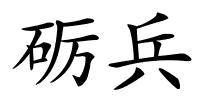 砺兵